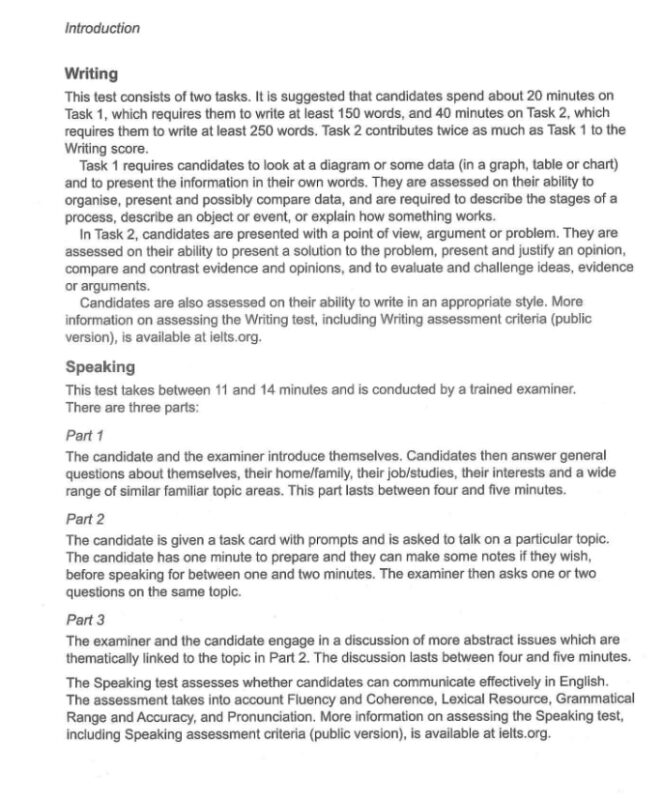 Introduction

Writing

This test consists of two tasks. It is suggested that candidates spend about 20 minutes on Task 1, which requires them to write at least 150 words, and 40 minutes on Task 2, which requires them to write at least 250 words. Task 2 contributes twice as much as Task 1 to the Writing score.

Task 1 requires candidates to look at a diagram or some data (in a graph, table or chart) and to present the information in their own words. They are assessed on their ability to organise, present and possibly compare data, and are required to describe the stages of a process, describe an object or event, or explain how something works.

In Task 2, candidates are presented with a point of view, argument or problem. They are assessed on their ability to present a solution to the problem, present and justify an opinion, compare and contrast evidence and opinions, and to evaluate and challenge ideas, evidence or arguments.

Candidates are also assessed on their ability to write in an appropriate style. More information on assessing the Writing test, including Writing assessment criteria (public version), is available at ielts.org.

Speaking

This test takes between 11 and 14 minutes and is conducted by a trained examiner. There are three parts:

Part 1

The candidate and the examiner introduce themselves. Candidates then answer general questions about themselves, their home/family, their job/studies, their interests and a wide range of similar familiar topic areas. This part lasts between four and five minutes.

Part 2

The candidate is given a task card with prompts and is asked to talk on a particular topic. The candidate has one minute to prepare and they can make some notes if they wish, before speaking for between one and two minutes. The examiner then asks one or two questions on the same topic.

Part 3

The examiner and the candidate engage in a discussion of more abstract issues which are thematically linked to the topic in Part 2. The discussion lasts between four and five minutes.

The Speaking test assesses whether candidates can communicate effectively in English. The assessment takes into account Fluency and Coherence, Lexical Resource, Grammatical Range and Accuracy, and Pronunciation. More information on assessing the Speaking test, including Speaking assessment criteria (public version), is available at ielts.org.